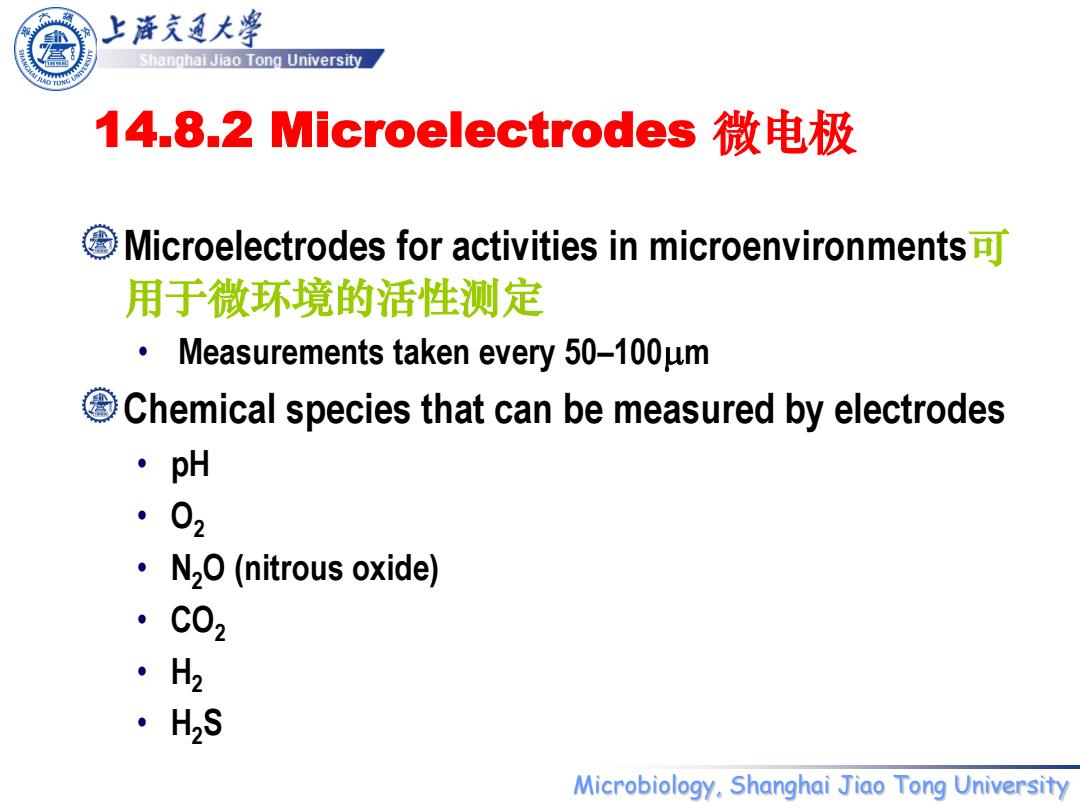 上海交通大学
Shanghai Jiao Tong University

14.8.2 Microelectrodes 微电极

Microelectrodes for activities in microenvironments可用于微环境的活性测定

• Measurements taken every 50–100$\mu$m

Chemical species that can be measured by electrodes

• pH
• $O_2$
• $N_2O$ (nitrous oxide)
• $CO_2$
• $H_2$
• $H_2S$

Microbiology, Shanghai Jiao Tong University